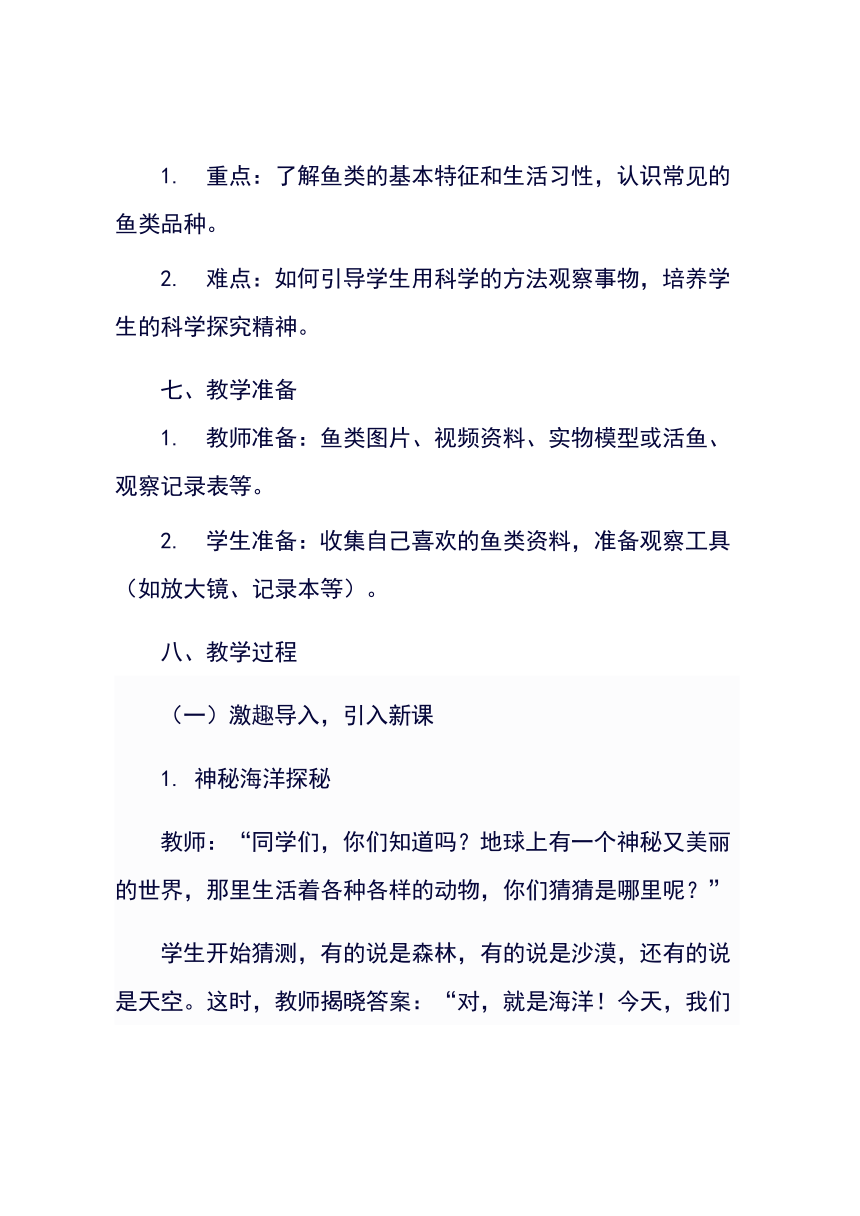 1. 重点：了解鱼类的基本特征和生活习性，认识常见的鱼类品种。

2. 难点：如何引导学生用科学的方法观察事物，培养学生的科学探究精神。

七、教学准备

1. 教师准备：鱼类图片、视频资料、实物模型或活鱼、观察记录表等。

2. 学生准备：收集自己喜欢的鱼类资料，准备观察工具（如放大镜、记录本等）。

八、教学过程

（一）激趣导入，引入新课

1. 神秘海洋探秘

教师：“同学们，你们知道吗？地球上有一个神秘又美丽的世界，那里生活着各种各样的动物，你们猜猜是哪里呢？”

学生开始猜测，有的说是森林，有的说是沙漠，还有的说是天空。这时，教师揭晓答案：“对，就是海洋！今天，我们